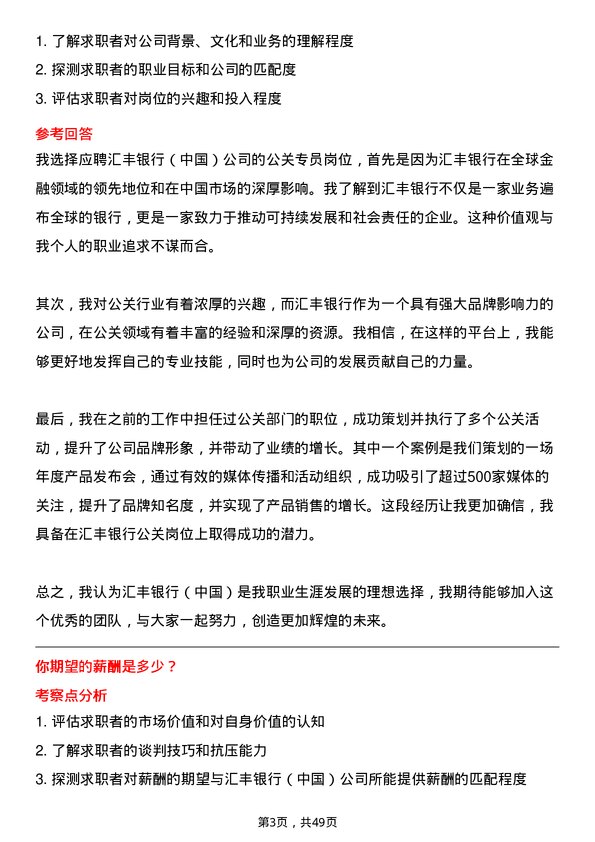 1. 了解求职者对公司背景、文化和业务的理解程度
2. 探测求职者的职业目标和公司的匹配度
3. 评估求职者对岗位的兴趣和投入程度

参考回答
我选择应聘汇丰银行（中国）公司的公关专员岗位，首先是因为汇丰银行在全球金融领域的领先地位和在中国市场的深厚影响。我了解到汇丰银行不仅是一家业务遍布全球的银行，更是一家致力于推动可持续发展和社会责任的企业。这种价值观与我个人的职业追求不谋而合。

其次，我对公关行业有着浓厚的兴趣，而汇丰银行作为一个具有强大品牌影响力的公司，在公关领域有着丰富的经验和深厚的资源。我相信，在这样的平台上，我能够更好地发挥自己的专业技能，同时也为公司的发展贡献自己的力量。

最后，我在之前的工作中担任过公关部门的职位，成功策划并执行了多个公关活动，提升了公司品牌形象，并带动了业绩的增长。其中一个案例是我们策划的一场年度产品发布会，通过有效的媒体传播和活动组织，成功吸引了超过500家媒体的关注，提升了品牌知名度，并实现了产品销售的增长。这段经历让我更加确信，我具备在汇丰银行公关岗位上取得成功的潜力。

总之，我认为汇丰银行（中国）是我职业生涯发展的理想选择，我期待能够加入这个优秀的团队，与大家一起努力，创造更加辉煌的未来。

你期望的薪酬是多少？
考察点分析
1. 评估求职者的市场价值和对自身价值的认知
2. 了解求职者的谈判技巧和抗压能力
3. 探测求职者对薪酬的期望与汇丰银行（中国）公司所能提供薪酬的匹配程度

第3页，共49页